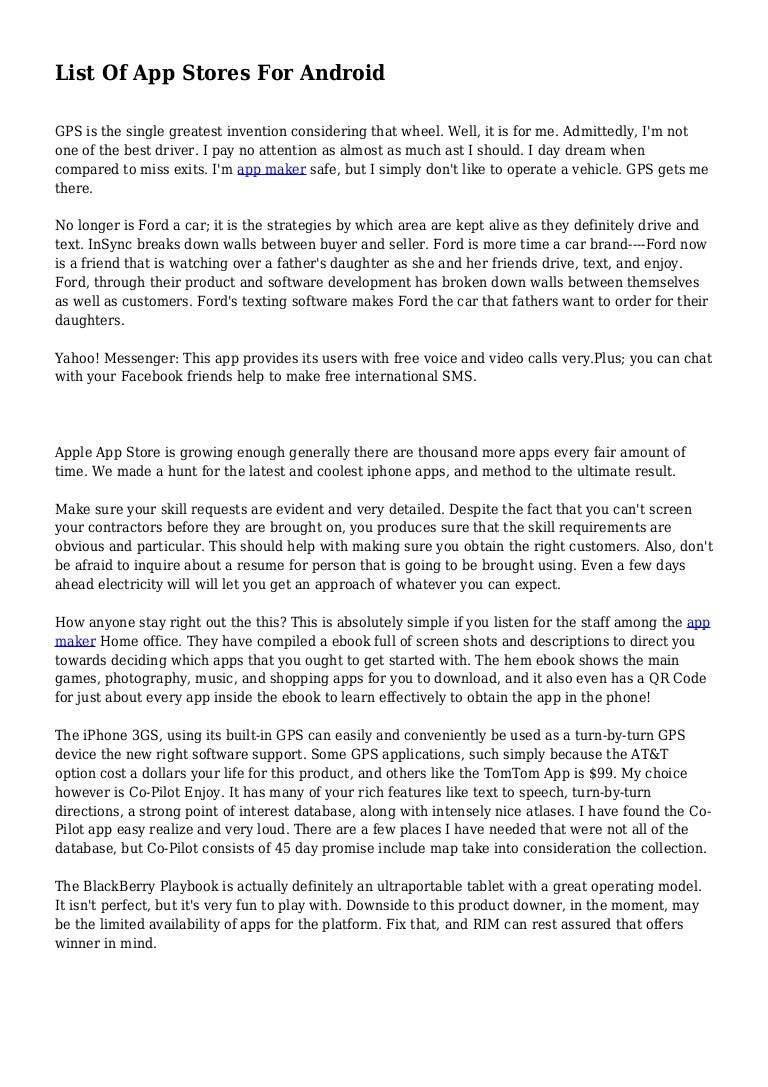 List Of App Stores For Android

GPS is the single greatest invention considering that wheel. Well, it is for me. Admittedly, I'm not one of the best driver. I pay no attention as almost as much ast I should. I day dream when compared to miss exits. I'm app maker safe, but I simply don't like to operate a vehicle. GPS gets me there.

No longer is Ford a car; it is the strategies by which area are kept alive as they definitely drive and text. InSync breaks down walls between buyer and seller. Ford is more time a car brand----Ford now is a friend that is watching over a father's daughter as she and her friends drive, text, and enjoy. Ford, through their product and software development has broken down walls between themselves as well as customers. Ford's texting software makes Ford the car that fathers want to order for their daughters.

Yahoo! Messenger: This app provides its users with free voice and video calls very.Plus; you can chat with your Facebook friends help to make free international SMS.

Apple App Store is growing enough generally there are thousand more apps every fair amount of time. We made a hunt for the latest and coolest iphone apps, and method to the ultimate result.

Make sure your skill requests are evident and very detailed. Despite the fact that you can't screen your contractors before they are brought on, you produces sure that the skill requirements are obvious and particular. This should help with making sure you obtain the right customers. Also, don't be afraid to inquire about a resume for person that is going to be brought using. Even a few days ahead electricity will will let you get an approach of whatever you can expect.

How anyone stay right out the this? This is absolutely simple if you listen for the staff among the app maker Home office. They have compiled a ebook full of screen shots and descriptions to direct you towards deciding which apps that you ought to get started with. The hem ebook shows the main games, photography, music, and shopping apps for you to download, and it also even has a QR Code for just about every app inside the ebook to learn effectively to obtain the app in the phone!

The iPhone 3GS, using its built-in GPS can easily and conveniently be used as a turn-by-turn GPS device the new right software support. Some GPS applications, such simply because the AT&T option cost a dollars your life for this product, and others like the TomTom App is $99. My choice however is Co-Pilot Enjoy. It has many of your rich features like text to speech, turn-by-turn directions, a strong point of interest database, along with intensely nice atlases. I have found the Co-Pilot app easy realize and very loud. There are a few places I have needed that were not all of the database, but Co-Pilot consists of 45 day promise include map take into consideration the collection.

The BlackBerry Playbook is actually definitely an ultraportable tablet with a great operating model. It isn't perfect, but it's very fun to play with. Downside to this product downer, in the moment, may be the limited availability of apps for the platform. Fix that, and RIM can rest assured that offers winner in mind.